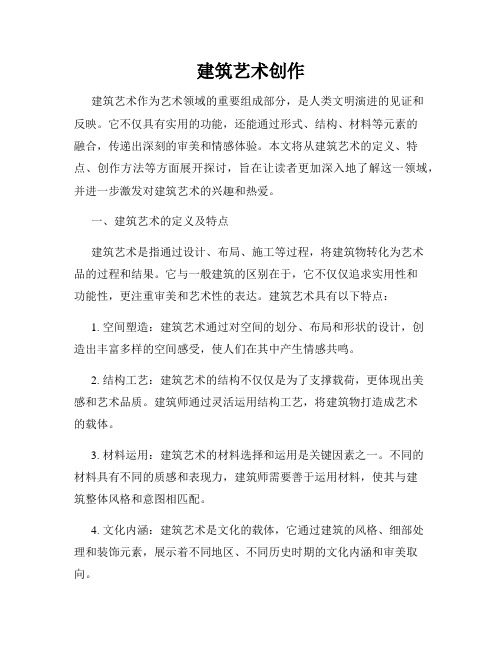 建筑艺术创作

建筑艺术作为艺术领域的重要组成部分，是人类文明演进的见证和反映。它不仅具有实用的功能，还能通过形式、结构、材料等元素的融合，传递出深刻的审美和情感体验。本文将从建筑艺术的定义、特点、创作方法等方面展开探讨，旨在让读者更加深入地了解这一领域，并进一步激发对建筑艺术的兴趣和热爱。

一、建筑艺术的定义及特点

建筑艺术是指通过设计、布局、施工等过程，将建筑物转化为艺术品的过程和结果。它与一般建筑的区别在于，它不仅仅追求实用性和功能性，更注重审美和艺术性的表达。建筑艺术具有以下特点：

1. 空间塑造：建筑艺术通过对空间的划分、布局和形状的设计，创造出丰富多样的空间感受，使人们在其中产生情感共鸣。

2. 结构工艺：建筑艺术的结构不仅仅是为了支撑载荷，更体现出美感和艺术品质。建筑师通过灵活运用结构工艺，将建筑物打造成艺术的载体。

3. 材料运用：建筑艺术的材料选择和运用是关键因素之一。不同的材料具有不同的质感和表现力，建筑师需要善于运用材料，使其与建筑整体风格和意图相匹配。

4. 文化内涵：建筑艺术是文化的载体，它通过建筑的风格、细部处理和装饰元素，展示着不同地区、不同历史时期的文化内涵和审美取向。